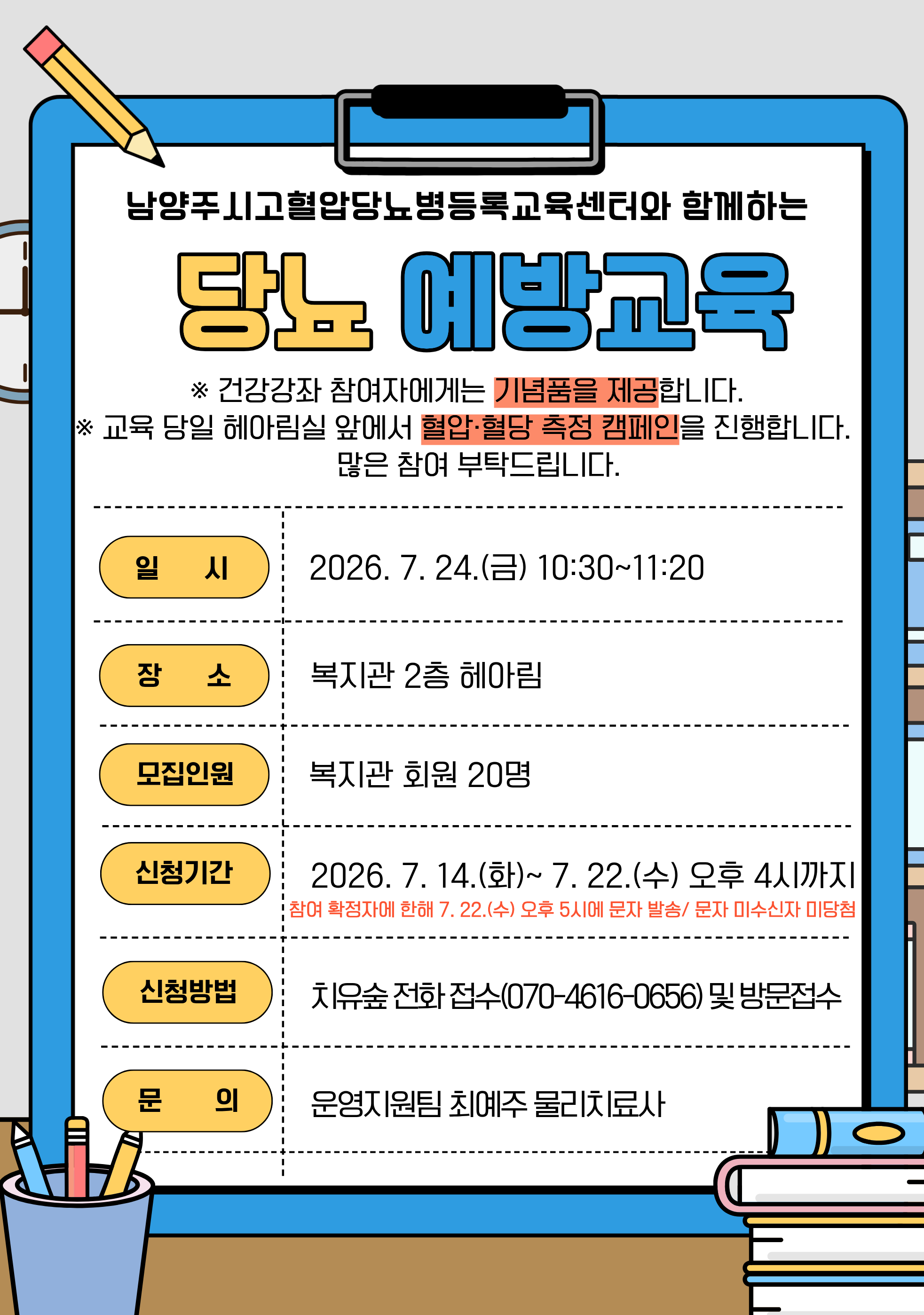 남양주시고혈압당뇨병등록교육센터와 함께하는

당뇨 예방교육

※ 건강강좌 참여자에게는 기념품을 제공합니다.
※ 교육 당일 헤아림실 앞에서 혈압·혈당 측정 캠페인을 진행합니다.
많은 참여 부탁드립니다.

일 시
2026. 7. 24.(금) 10:30~11:20

장 소
복지관 2층 헤아림

모집인원
복지관 회원 20명

신청기간
2026. 7. 14.(화)~ 7. 22.(수) 오후 4시까지
참여 확정자에 한해 7. 22.(수) 오후 5시에 문자 발송/ 문자 미수신자 미당첨

신청방법
치유숲 전화 접수(070-4616-0656) 및 방문접수

문 의
운영지원팀 최예주 물리치료사